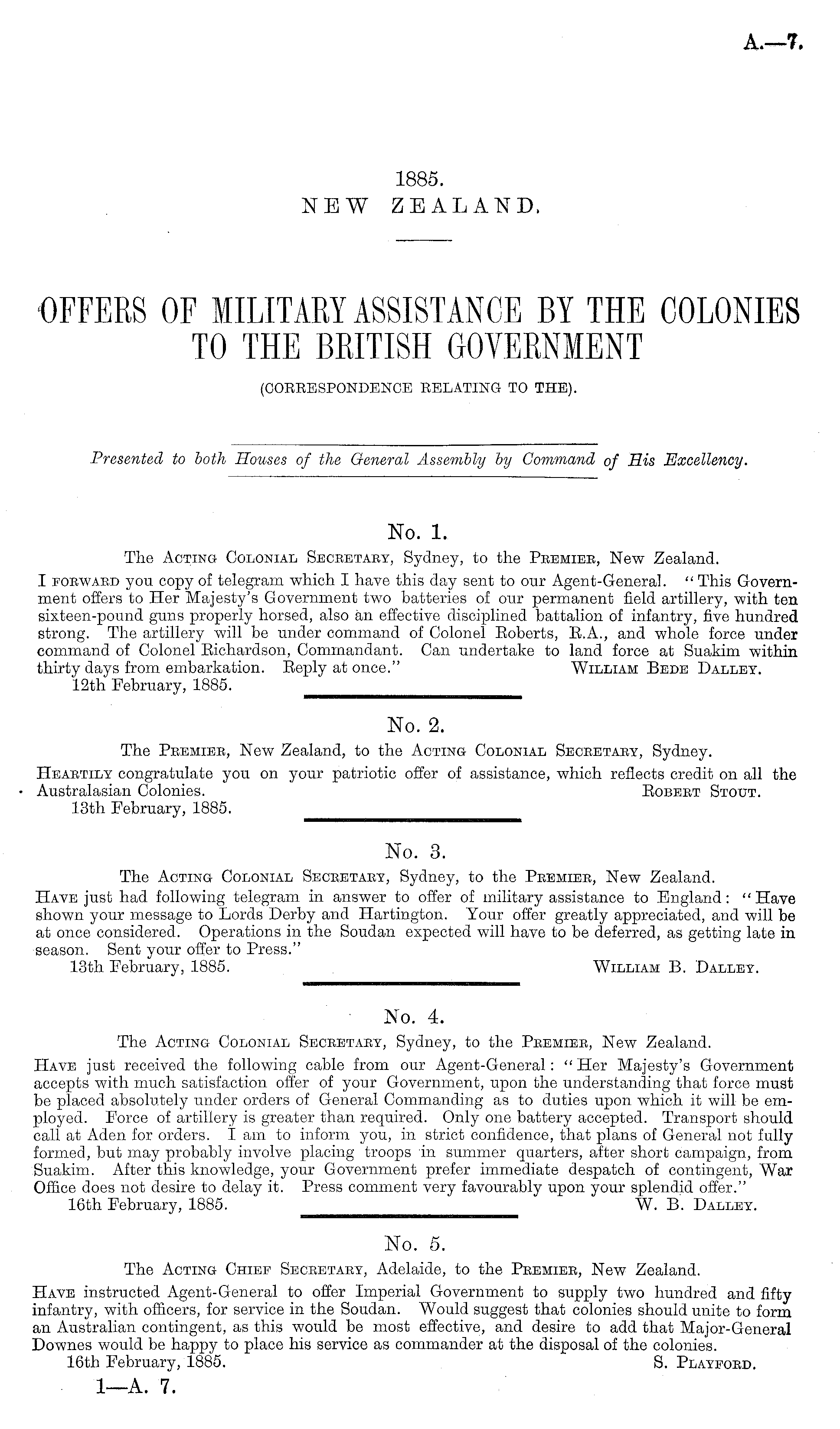 A.—7.

1885.
NEW ZEALAND.

OFFERS OF MILITARY ASSISTANCE BY THE COLONIES TO THE BRITISH GOVERNMENT
(CORRESPONDENCE RELATING TO THE).

Presented to both Houses of the General Assembly by Command of His Excellency.

No. 1.
The Acting Colonial Secretary, Sydney, to the Premier, New Zealand.
I forward you copy of telegram which I have this day sent to our Agent-General. "This Government offers to Her Majesty's Government two batteries of our permanent field artillery, with ten sixteen-pound guns properly horsed, also an effective disciplined battalion of infantry, five hundred strong. The artillery will be under command of Colonel Roberts, R.A., and whole force under command of Colonel Richardson, Commandant. Can undertake to land force at Suakim within thirty days from embarkation. Reply at once." William Bede Dalley.
12th February, 1885.

No. 2.
The Premier, New Zealand, to the Acting Colonial Secretary, Sydney.
Heartily congratulate you on your patriotic offer of assistance, which reflects credit on all the Australasian Colonies. Robert Stout.
13th February, 1885.

No. 3.
The Acting Colonial Secretary, Sydney, to the Premier, New Zealand.
Have just had following telegram in answer to offer of military assistance to England: "Have shown your message to Lords Derby and Hartington. Your offer greatly appreciated, and will be at once considered. Operations in the Soudan expected will have to be deferred, as getting late in season. Sent your offer to Press."
13th February, 1885. William B. Dalley.

No. 4.
The Acting Colonial Secretary, Sydney, to the Premier, New Zealand.
Have just received the following cable from our Agent-General: "Her Majesty's Government accepts with much satisfaction offer of your Government, upon the understanding that force must be placed absolutely under orders of General Commanding as to duties upon which it will be employed. Force of artillery is greater than required. Only one battery accepted. Transport should call at Aden for orders. I am to inform you, in strict confidence, that plans of General not fully formed, but may probably involve placing troops in summer quarters, after short campaign, from Suakim. After this knowledge, your Government prefer immediate despatch of contingent, War Office does not desire to delay it. Press comment very favourably upon your splendid offer."
16th February, 1885. W. B. Dalley.

No. 5.
The Acting Chief Secretary, Adelaide, to the Premier, New Zealand.
Have instructed Agent-General to offer Imperial Government to supply two hundred and fifty infantry, with officers, for service in the Soudan. Would suggest that colonies should unite to form an Australian contingent, as this would be most effective, and desire to add that Major-General Downes would be happy to place his service as commander at the disposal of the colonies.
16th February, 1885. S. Playford.

1—A. 7.